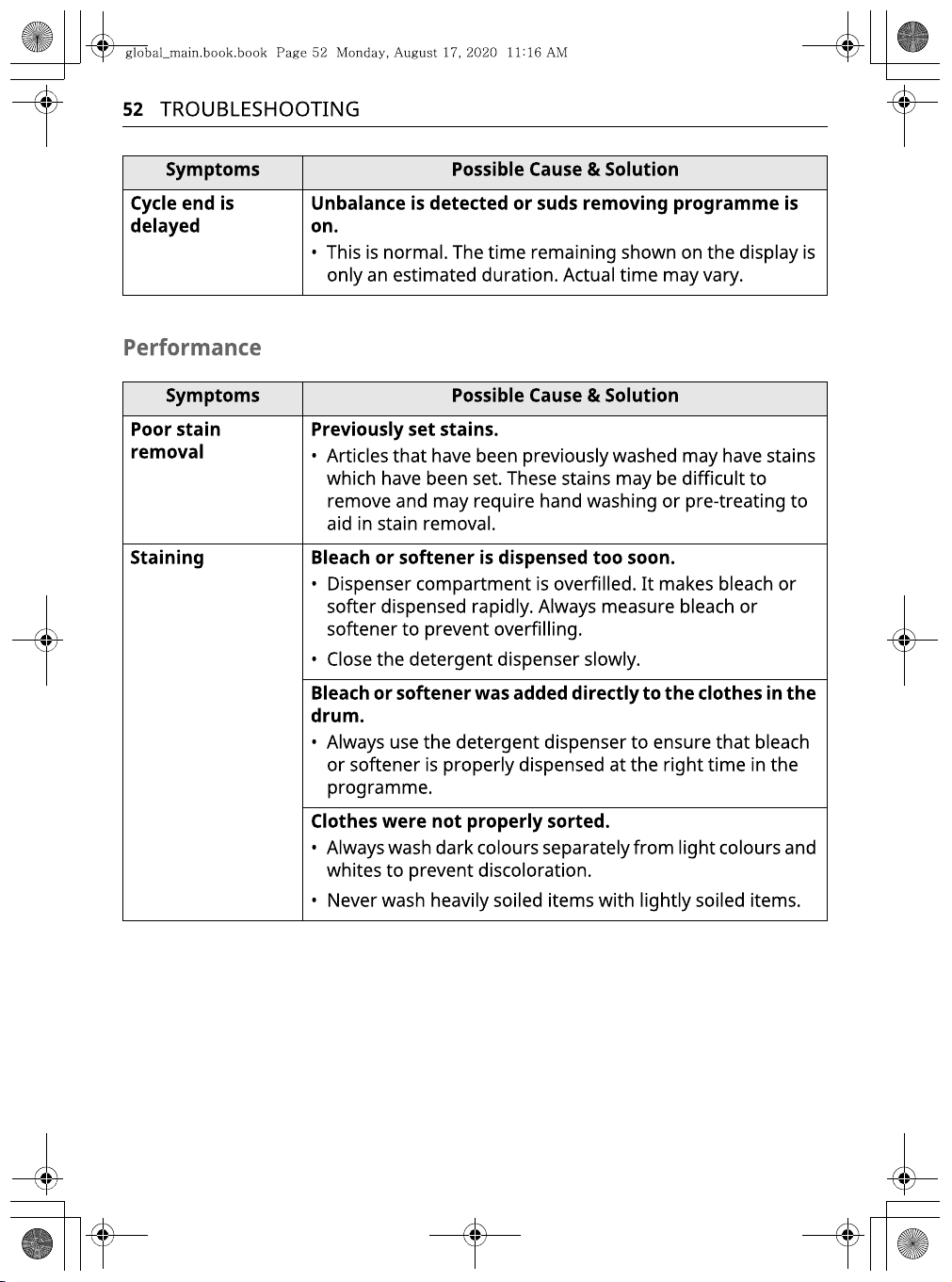 global_main.book.book Page 52 Monday, August 17, 2020 11:16 AM

52 TROUBLESHOOTING

| Symptoms | Possible Cause & Solution |
|---|---|
| Cycle end is delayed | Unbalance is detected or suds removing programme is on. • This is normal. The time remaining shown on the display is only an estimated duration. Actual time may vary. |

Performance

| Symptoms | Possible Cause & Solution |
|---|---|
| Poor stain removal | Previously set stains. • Articles that have been previously washed may have stains which have been set. These stains may be difficult to remove and may require hand washing or pre-treating to aid in stain removal. |
| Staining | Bleach or softener is dispensed too soon. • Dispenser compartment is overfilled. It makes bleach or softer dispensed rapidly. Always measure bleach or softener to prevent overfilling. • Close the detergent dispenser slowly. |
| | Bleach or softener was added directly to the clothes in the drum. • Always use the detergent dispenser to ensure that bleach or softener is properly dispensed at the right time in the programme. |
| | Clothes were not properly sorted. • Always wash dark colours separately from light colours and whites to prevent discoloration. • Never wash heavily soiled items with lightly soiled items. |